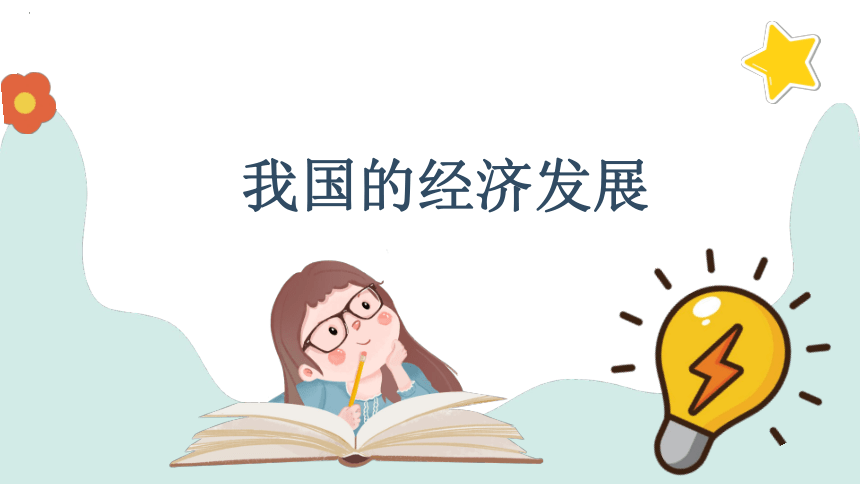 我国的经济发展